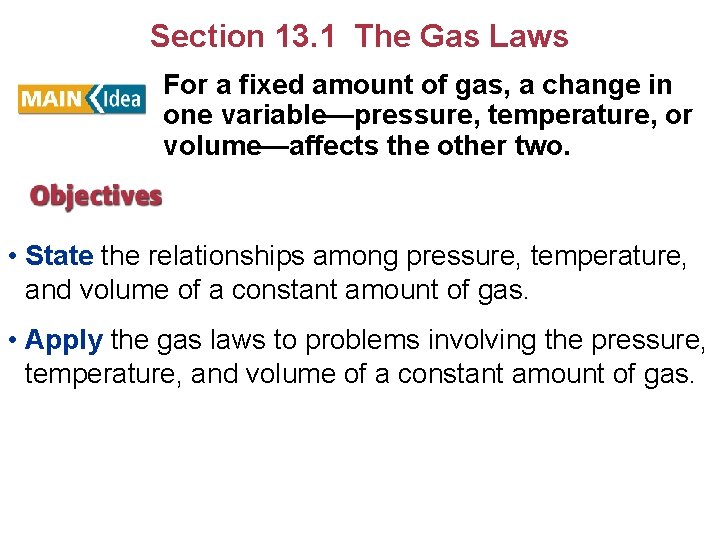 Section 13.1 The Gas Laws

MAIN Idea

For a fixed amount of gas, a change in one variable—pressure, temperature, or volume—affects the other two.

Objectives

• State the relationships among pressure, temperature, and volume of a constant amount of gas.

• Apply the gas laws to problems involving the pressure, temperature, and volume of a constant amount of gas.